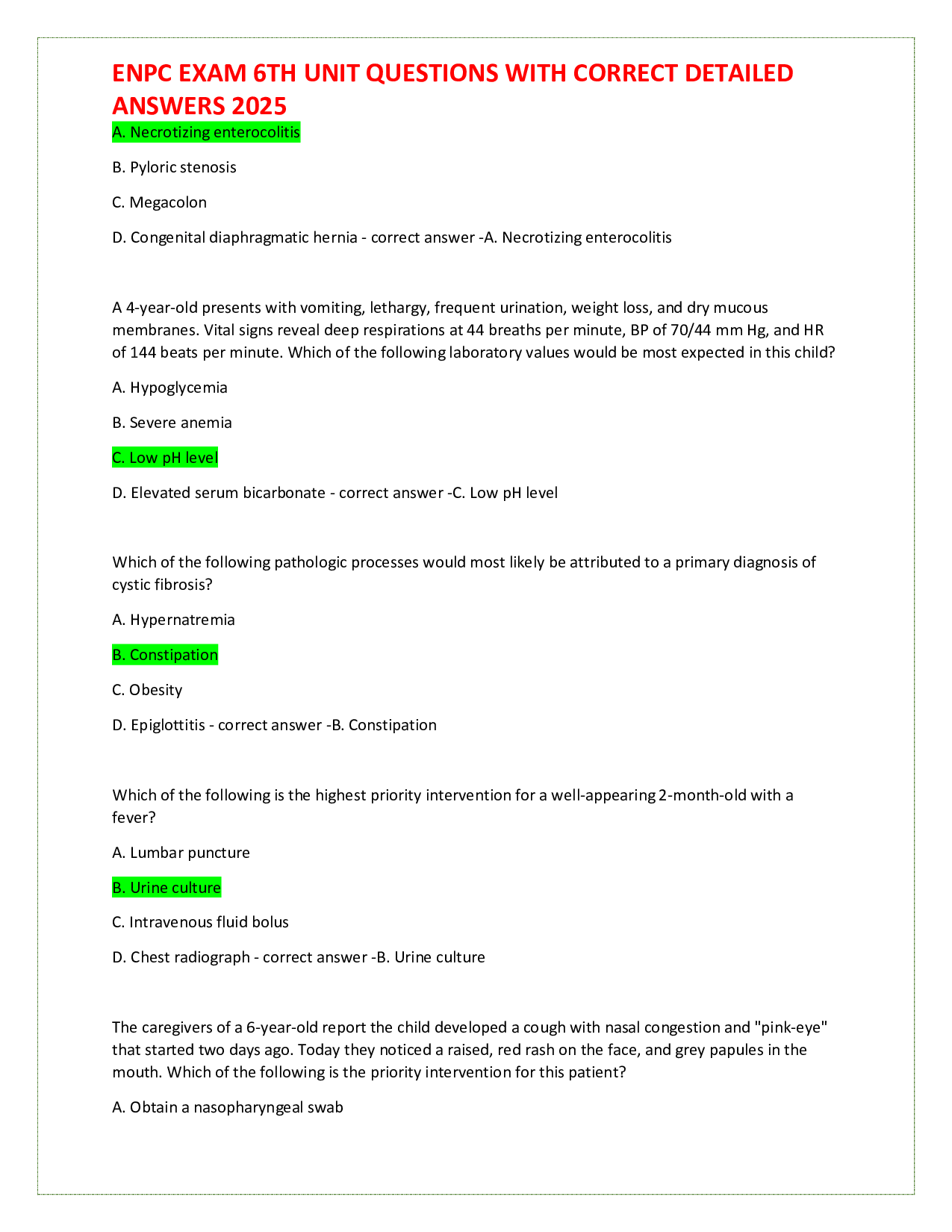 ENPC EXAM 6TH UNIT QUESTIONS WITH CORRECT DETAILED ANSWERS 2025

A. Necrotizing enterocolitis

B. Pyloric stenosis

C. Megacolon

D. Congenital diaphragmatic hernia - correct answer -A. Necrotizing enterocolitis

A 4-year-old presents with vomiting, lethargy, frequent urination, weight loss, and dry mucous membranes. Vital signs reveal deep respirations at 44 breaths per minute, BP of 70/44 mm Hg, and HR of 144 beats per minute. Which of the following laboratory values would be most expected in this child?

A. Hypoglycemia

B. Severe anemia

C. Low pH level

D. Elevated serum bicarbonate - correct answer -C. Low pH level

Which of the following pathologic processes would most likely be attributed to a primary diagnosis of cystic fibrosis?

A. Hypernatremia

B. Constipation

C. Obesity

D. Epiglottitis - correct answer -B. Constipation

Which of the following is the highest priority intervention for a well-appearing 2-month-old with a fever?

A. Lumbar puncture

B. Urine culture

C. Intravenous fluid bolus

D. Chest radiograph - correct answer -B. Urine culture

The caregivers of a 6-year-old report the child developed a cough with nasal congestion and "pink-eye" that started two days ago. Today they noticed a raised, red rash on the face, and grey papules in the mouth. Which of the following is the priority intervention for this patient?

A. Obtain a nasopharyngeal swab